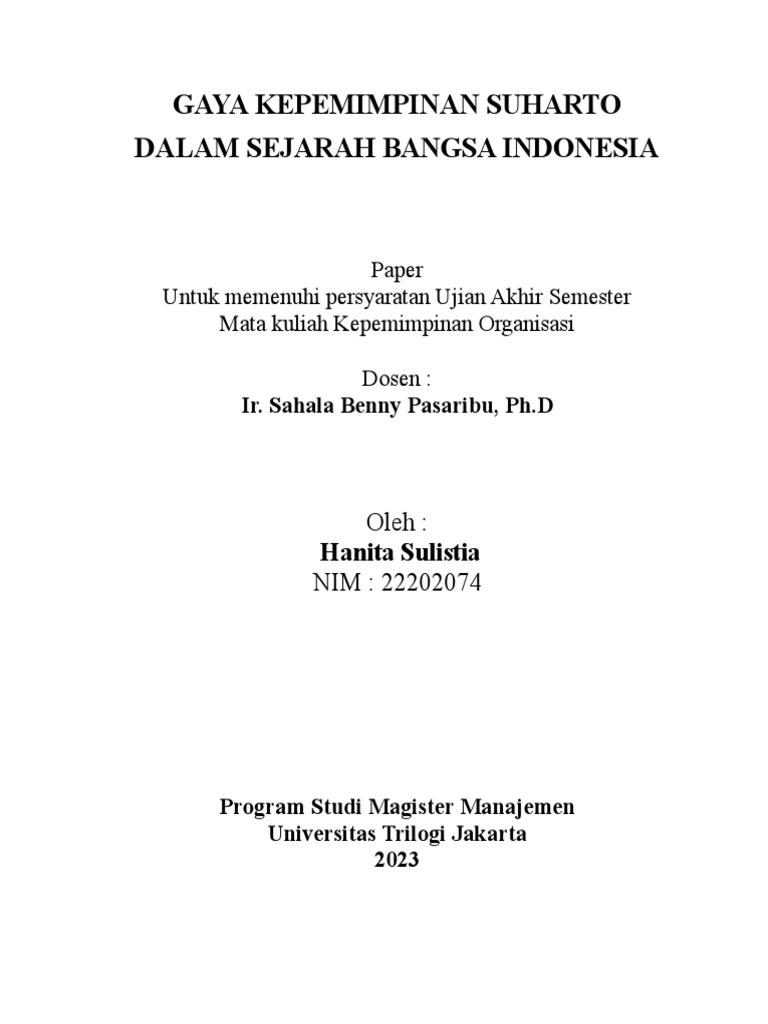 GAYA KEPEMIMPINAN SUHARTO
DALAM SEJARAH BANGSA INDONESIA

Paper
Untuk memenuhi persyaratan Ujian Akhir Semester
Mata kuliah Kepemimpinan Organisasi

Dosen :
Ir. Sahala Benny Pasaribu, Ph.D

Oleh :
Hanita Sulistia
NIM : 22202074

Program Studi Magister Manajemen
Universitas Trilogi Jakarta
2023